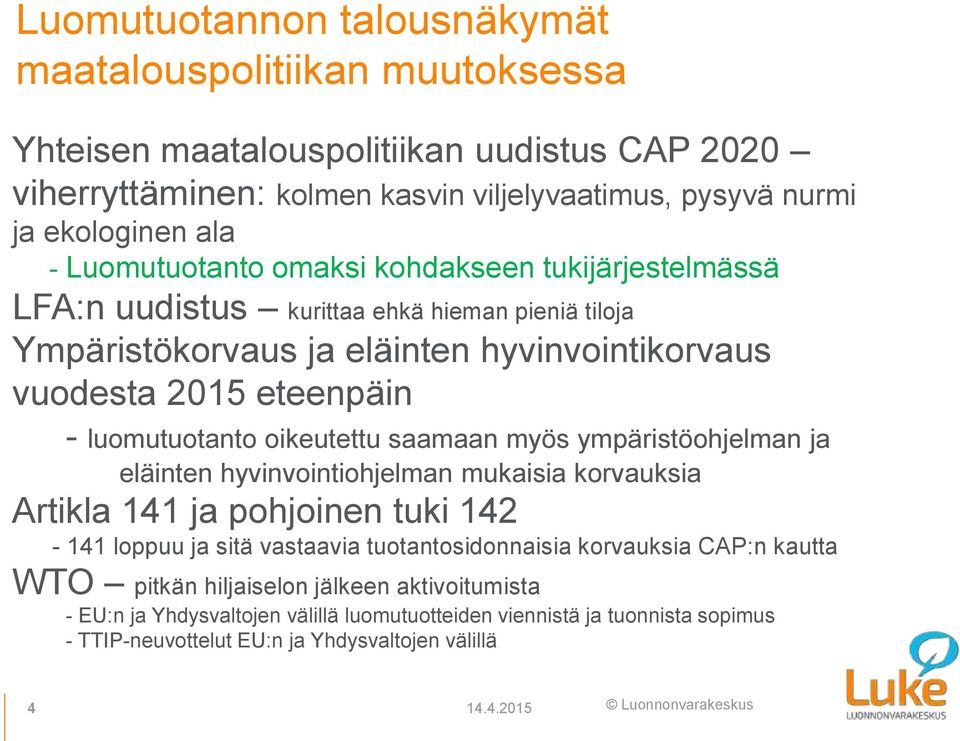 Luomutuotannon talousnäkymät maatalouspolitiikan muutoksessa

Yhteisen maatalouspolitiikan uudistus CAP 2020 – viherryttäminen: kolmen kasvin viljelyvaatimus, pysyvä nurmi ja ekologinen ala
- Luomutuotanto omaksi kohdakseen tukijärjestelmässä
LFA:n uudistus – kurittaa ehkä hieman pieniä tiloja
Ympäristökorvaus ja eläinten hyvinvointikorvaus vuodesta 2015 eteenpäin
- luomutuotanto oikeutettu saamaan myös ympäristöohjelman ja eläinten hyvinvointiohjelman mukaisia korvauksia
Artikla 141 ja pohjoinen tuki 142
- 141 loppuu ja sitä vastaavia tuotantosidonnaisia korvauksia CAP:n kautta
WTO – pitkän hiljaiselon jälkeen aktivoitumista
- EU:n ja Yhdysvaltojen välillä luomutuotteiden viennistä ja tuonnista sopimus
- TTIP-neuvottelut EU:n ja Yhdysvaltojen välillä

4
14.4.2015
© Luonnonvarakeskus
Luke
LUONNONVARAKESKUS